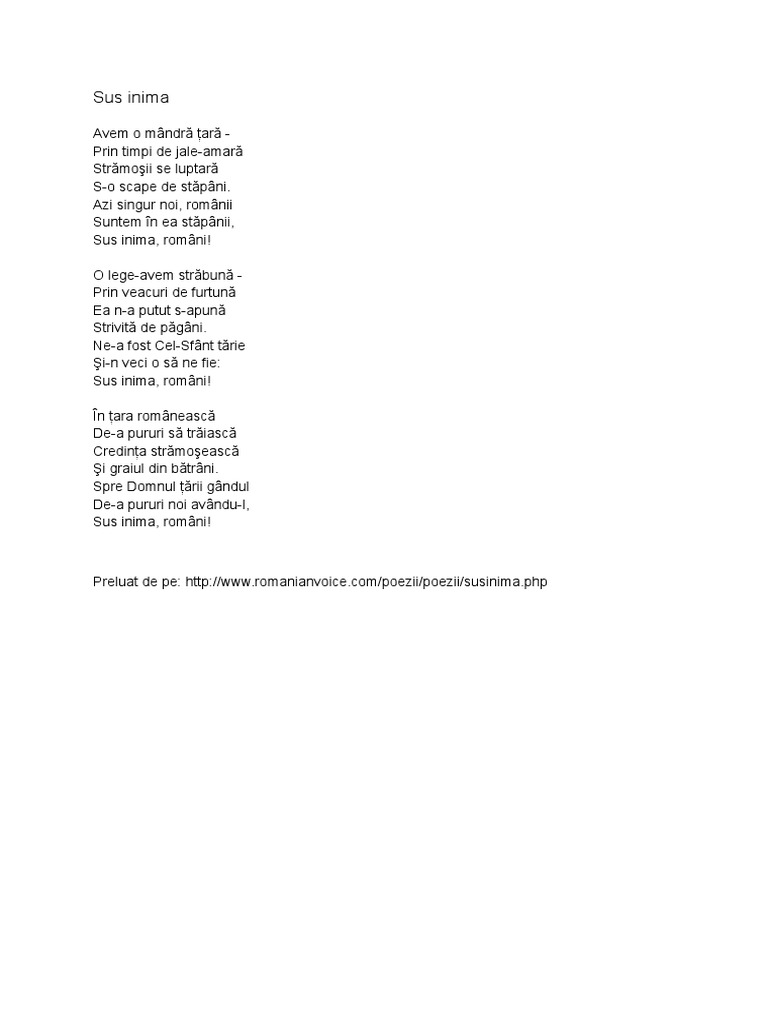 Sus inima

Avem o mândră ţară -
Prin timpi de jale-amară
Strămoşii se luptară
S-o scape de stăpâni.
Azi singur noi, românii
Suntem în ea stăpânii,
Sus inima, români!

O lege-avem străbună -
Prin veacuri de furtună
Ea n-a putut s-apună
Strivită de păgâni.
Ne-a fost Cel-Sfânt tărie
Şi-n veci o să ne fie:
Sus inima, români!

În ţara românească
De-a pururi să trăiască
Credinţa strămoşească
Şi graiul din bătrâni.
Spre Domnul ţării gândul
De-a pururi noi avându-l,
Sus inima, români!

Preluat de pe: http://www.romanianvoice.com/poezii/poezii/susinima.php